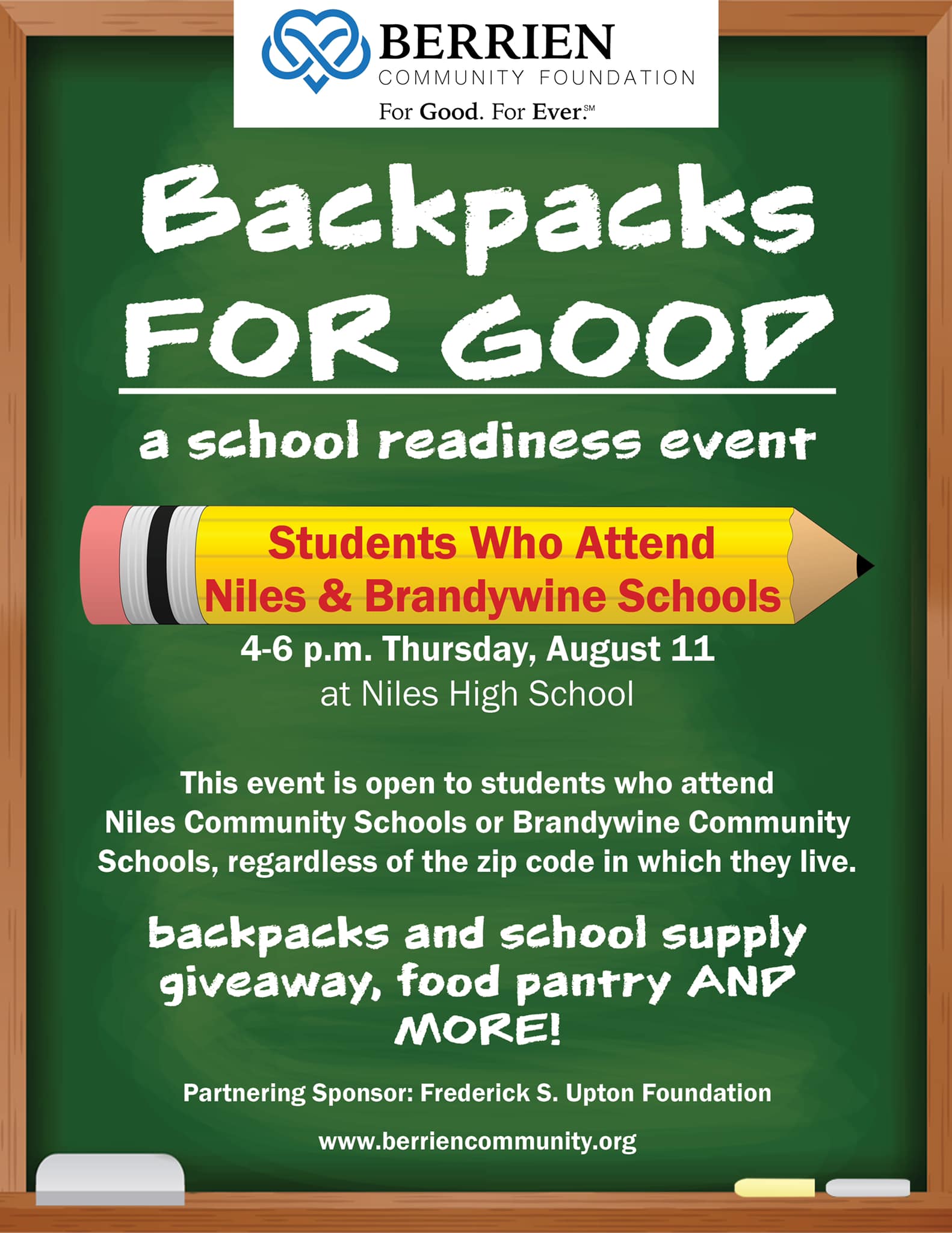 BERRIEN
COMMUNITY FOUNDATION
For Good. For Ever.℠

Backpacks
FOR GOOD

a school readiness event

Students Who Attend
Niles & Brandywine Schools

4-6 p.m. Thursday, August 11
at Niles High School

This event is open to students who attend Niles Community Schools or Brandywine Community Schools, regardless of the zip code in which they live.

backpacks and school supply giveaway, food pantry AND MORE!

Partnering Sponsor: Frederick S. Upton Foundation

www.berriencommunity.org